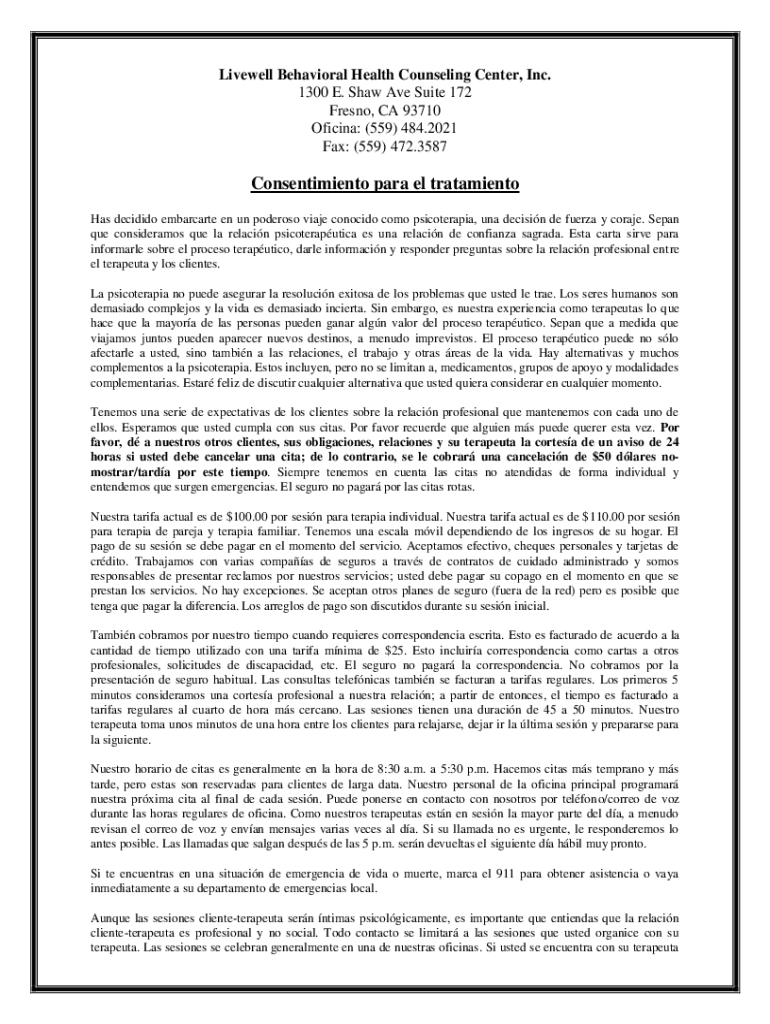 Livewell Behavioral Health Counseling Center, Inc.
1300 E. Shaw Ave Suite 172
Fresno, CA 93710
Oficina: (559) 484.2021
Fax: (559) 472.3587

Consentimiento para el tratamiento

Has decidido embarcarte en un poderoso viaje conocido como psicoterapia, una decisión de fuerza y coraje. Sepan que consideramos que la relación psicoterapéutica es una relación de confianza sagrada. Esta carta sirve para informarle sobre el proceso terapéutico, darle información y responder preguntas sobre la relación profesional entre el terapeuta y los clientes.

La psicoterapia no puede asegurar la resolución exitosa de los problemas que usted le trae. Los seres humanos son demasiado complejos y la vida es demasiado incierta. Sin embargo, es nuestra experiencia como terapeutas lo que hace que la mayoría de las personas pueden ganar algún valor del proceso terapéutico. Sepan que a medida que viajamos juntos pueden aparecer nuevos destinos, a menudo imprevistos. El proceso terapéutico puede no sólo afectarle a usted, sino también a las relaciones, el trabajo y otras áreas de la vida. Hay alternativas y muchos complementos a la psicoterapia. Estos incluyen, pero no se limitan a, medicamentos, grupos de apoyo y modalidades complementarias. Estaré feliz de discutir cualquier alternativa que usted quiera considerar en cualquier momento.

Tenemos una serie de expectativas de los clientes sobre la relación profesional que mantenemos con cada uno de ellos. Esperamos que usted cumpla con sus citas. Por favor recuerde que alguien más puede querer esta vez. Por favor, dé a nuestros otros clientes, sus obligaciones, relaciones y su terapeuta la cortesía de un aviso de 24 horas si usted debe cancelar una cita; de lo contrario, se le cobrará una cancelación de $50 dólares no-mostrar/tardía por este tiempo. Siempre tenemos en cuenta las citas no atendidas de forma individual y entendemos que surgen emergencias. El seguro no pagará por las citas rotas.

Nuestra tarifa actual es de $100.00 por sesión para terapia individual. Nuestra tarifa actual es de $110.00 por sesión para terapia de pareja y terapia familiar. Tenemos una escala móvil dependiendo de los ingresos de su hogar. El pago de su sesión se debe pagar en el momento del servicio. Aceptamos efectivo, cheques personales y tarjetas de crédito. Trabajamos con varias compañías de seguros a través de contratos de cuidado administrado y somos responsables de presentar reclamos por nuestros servicios; usted debe pagar su copago en el momento en que se prestan los servicios. No hay excepciones. Se aceptan otros planes de seguro (fuera de la red) pero es posible que tenga que pagar la diferencia. Los arreglos de pago son discutidos durante su sesión inicial.

También cobramos por nuestro tiempo cuando requieres correspondencia escrita. Esto es facturado de acuerdo a la cantidad de tiempo utilizado con una tarifa mínima de $25. Esto incluiría correspondencia como cartas a otros profesionales, solicitudes de discapacidad, etc. El seguro no pagará la correspondencia. No cobramos por la presentación de seguro habitual. Las consultas telefónicas también se facturan a tarifas regulares. Los primeros 5 minutos consideramos una cortesía profesional a nuestra relación; a partir de entonces, el tiempo es facturado a tarifas regulares al cuarto de hora más cercano. Las sesiones tienen una duración de 45 a 50 minutos. Nuestro terapeuta toma unos minutos de una hora entre los clientes para relajarse, dejar ir la última sesión y prepararse para la siguiente.

Nuestro horario de citas es generalmente en la hora de 8:30 a.m. a 5:30 p.m. Hacemos citas más temprano y más tarde, pero estas son reservadas para clientes de larga data. Nuestro personal de la oficina principal programará nuestra próxima cita al final de cada sesión. Puede ponerse en contacto con nosotros por teléfono/correo de voz durante las horas regulares de oficina. Como nuestros terapeutas están en sesión la mayor parte del día, a menudo revisan el correo de voz y envían mensajes varias veces al día. Si su llamada no es urgente, le responderemos lo antes posible. Las llamadas que salgan después de las 5 p.m. serán devueltas el siguiente día hábil muy pronto.

Si te encuentras en una situación de emergencia de vida o muerte, marca el 911 para obtener asistencia o vaya inmediatamente a su departamento de emergencias local.

Aunque las sesiones cliente-terapeuta serán íntimas psicológicamente, es importante que entiendas que la relación cliente-terapeuta es profesional y no social. Todo contacto se limitará a las sesiones que usted organice con su terapeuta. Las sesiones se celebran generalmente en una de nuestras oficinas. Si usted se encuentra con su terapeuta